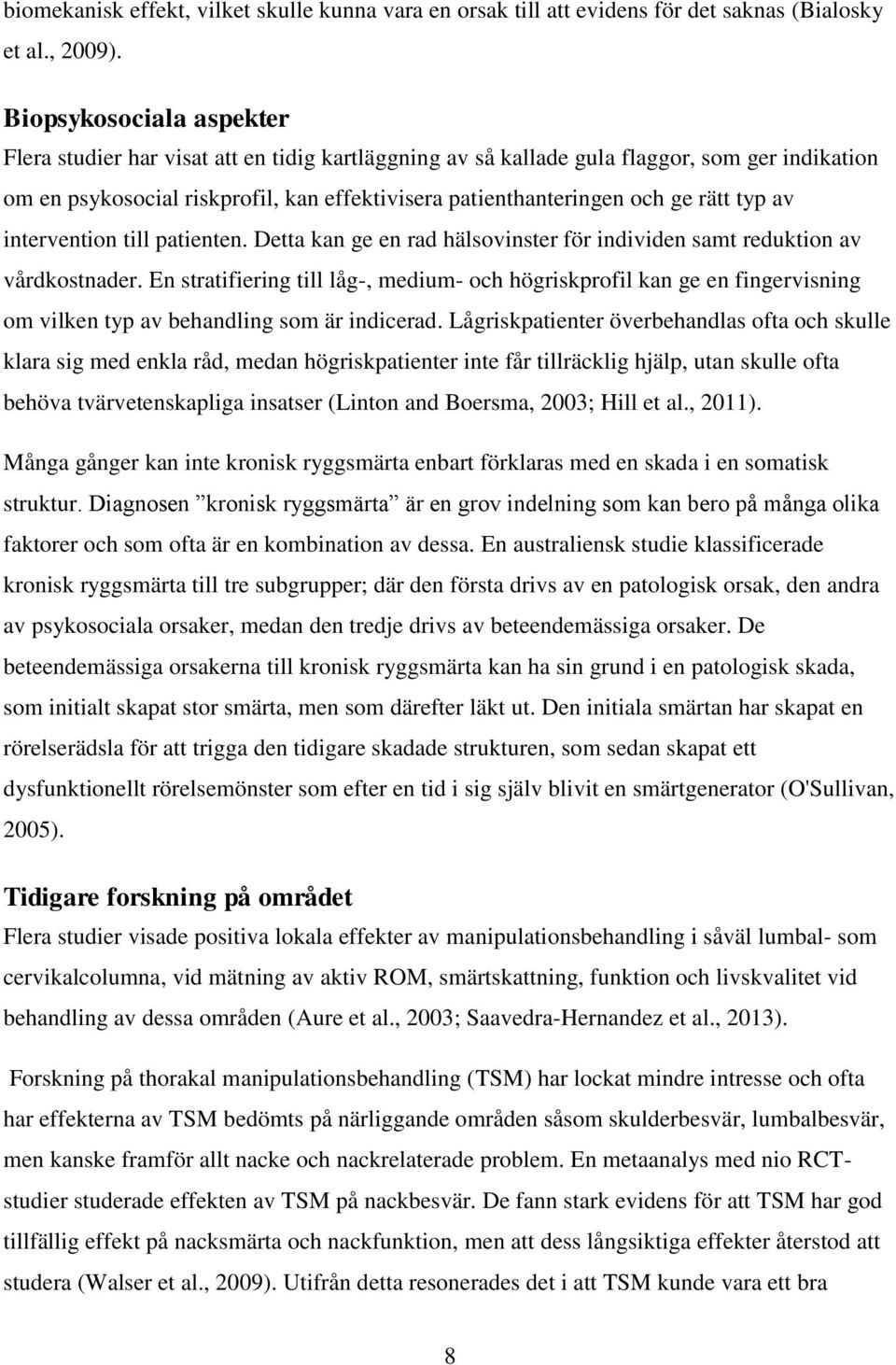 biomekanisk effekt, vilket skulle kunna vara en orsak till att evidens för det saknas (Bialosky et al., 2009).

Biopsykosociala aspekter
Flera studier har visat att en tidig kartläggning av så kallade gula flaggor, som ger indikation om en psykosocial riskprofil, kan effektivisera patienthanteringen och ge rätt typ av intervention till patienten. Detta kan ge en rad hälsovinster för individen samt reduktion av vårdkostnader. En stratifiering till låg-, medium- och högriskprofil kan ge en fingervisning om vilken typ av behandling som är indicerad. Lågriskpatienter överbehandlas ofta och skulle klara sig med enkla råd, medan högriskpatienter inte får tillräcklig hjälp, utan skulle ofta behöva tvärvetenskapliga insatser (Linton and Boersma, 2003; Hill et al., 2011).

Många gånger kan inte kronisk ryggsmärta enbart förklaras med en skada i en somatisk struktur. Diagnosen ”kronisk ryggsmärta” är en grov indelning som kan bero på många olika faktorer och som ofta är en kombination av dessa. En australiensk studie klassificerade kronisk ryggsmärta till tre subgrupper; där den första drivs av en patologisk orsak, den andra av psykosociala orsaker, medan den tredje drivs av beteendemässiga orsaker. De beteendemässiga orsakerna till kronisk ryggsmärta kan ha sin grund i en patologisk skada, som initialt skapat stor smärta, men som därefter läkt ut. Den initiala smärtan har skapat en rörelserädsla för att trigga den tidigare skadade strukturen, som sedan skapat ett dysfunktionellt rörelsemönster som efter en tid i sig själv blivit en smärtgenerator (O'Sullivan, 2005).

Tidigare forskning på området
Flera studier visade positiva lokala effekter av manipulationsbehandling i såväl lumbal- som cervikalcolumna, vid mätning av aktiv ROM, smärtskattning, funktion och livskvalitet vid behandling av dessa områden (Aure et al., 2003; Saavedra-Hernandez et al., 2013).

Forskning på thorakal manipulationsbehandling (TSM) har lockat mindre intresse och ofta har effekterna av TSM bedömts på närliggande områden såsom skulderbesvär, lumbalbesvär, men kanske framför allt nacke och nackrelaterade problem. En metaanalys med nio RCT-studier studerade effekten av TSM på nackbesvär. De fann stark evidens för att TSM har god tillfällig effekt på nacksmärta och nackfunktion, men att dess långsiktiga effekter återstod att studera (Walser et al., 2009). Utifrån detta resonerades det i att TSM kunde vara ett bra

8